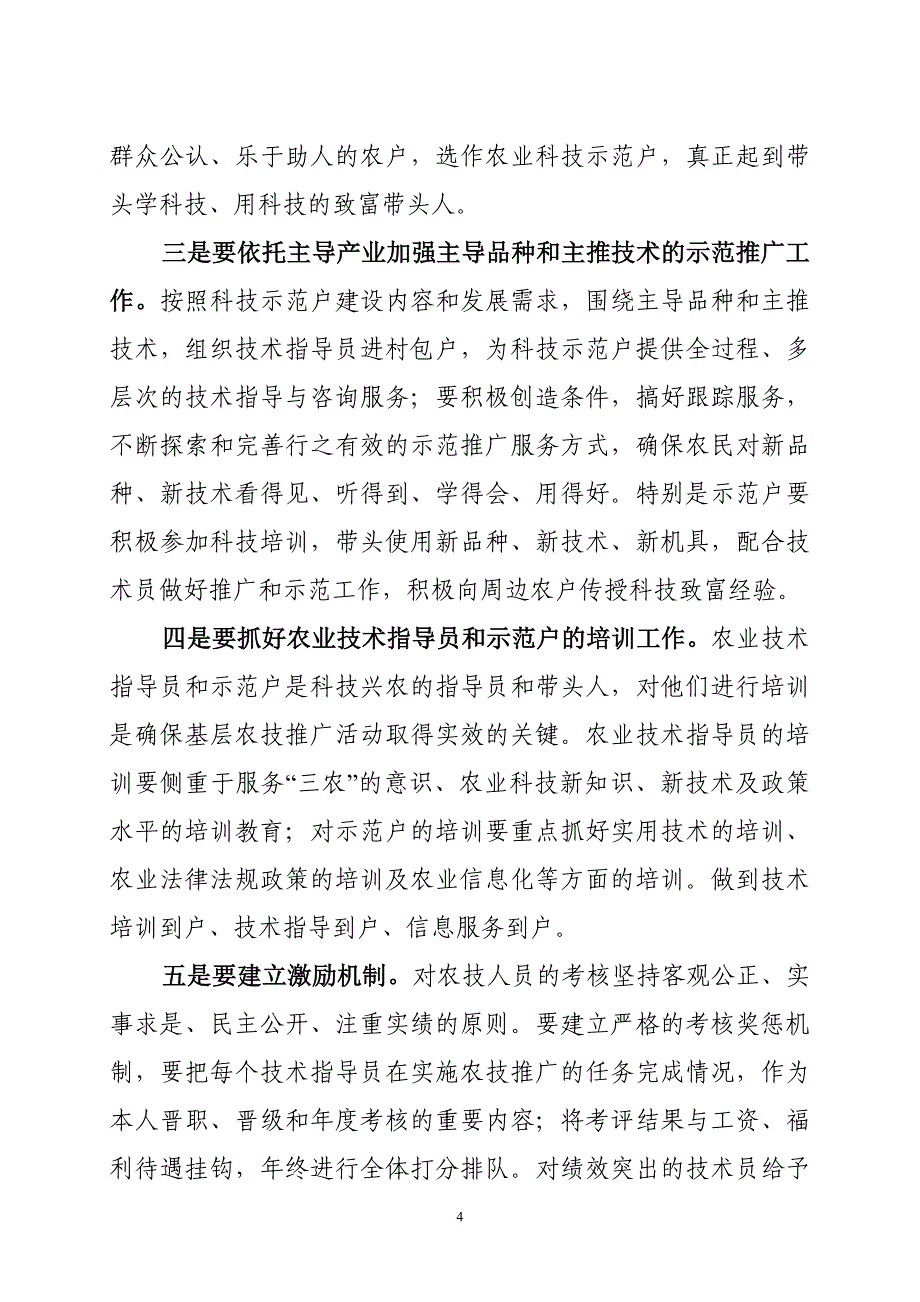 群众公认、乐于助人的农户，选作农业科技示范户，真正起到带头学科技、用科技的致富带头人。

三是要依托主导产业加强主导品种和主推技术的示范推广工作。按照科技示范户建设内容和发展需求，围绕主导品种和主推技术，组织技术指导员进村包户，为科技示范户提供全过程、多层次的技术指导与咨询服务；要积极创造条件，搞好跟踪服务，不断探索和完善行之有效的示范推广服务方式，确保农民对新品种、新技术看得见、听得到、学得会、用得好。特别是示范户要积极参加科技培训，带头使用新品种、新技术、新机具，配合技术员做好推广和示范工作，积极向周边农户传授科技致富经验。

四是要抓好农业技术指导员和示范户的培训工作。农业技术指导员和示范户是科技兴农的指导员和带头人，对他们进行培训是确保基层农技推广活动取得实效的关键。农业技术指导员的培训要侧重于服务“三农”的意识、农业科技新知识、新技术及政策水平的培训教育；对示范户的培训要重点抓好实用技术的培训、农业法律法规政策的培训及农业信息化等方面的培训。做到技术培训到户、技术指导到户、信息服务到户。

五是要建立激励机制。对农技人员的考核坚持客观公正、实事求是、民主公开、注重实绩的原则。要建立严格的考核奖惩机制，要把每个技术指导员在实施农技推广的任务完成情况，作为本人晋职、晋级和年度考核的重要内容；将考评结果与工资、福利待遇挂钩，年终进行全体打分排队。对绩效突出的技术员给予

4